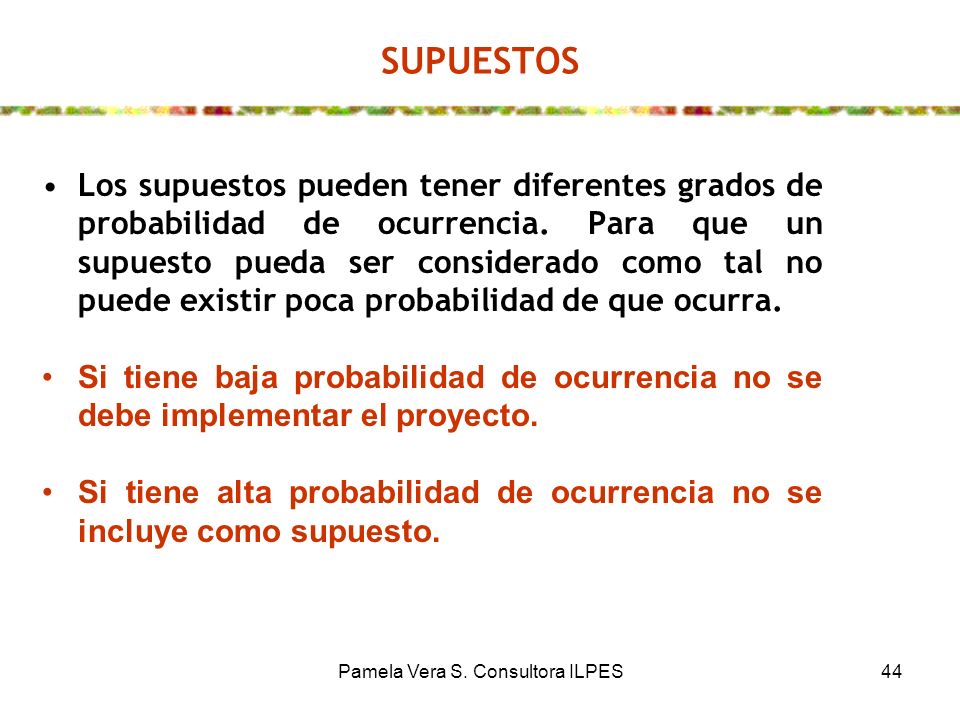 SUPUESTOS

• Los supuestos pueden tener diferentes grados de probabilidad de ocurrencia. Para que un supuesto pueda ser considerado como tal no puede existir poca probabilidad de que ocurra.

• Si tiene baja probabilidad de ocurrencia no se debe implementar el proyecto.

• Si tiene alta probabilidad de ocurrencia no se incluye como supuesto.

Pamela Vera S. Consultora ILPES

44